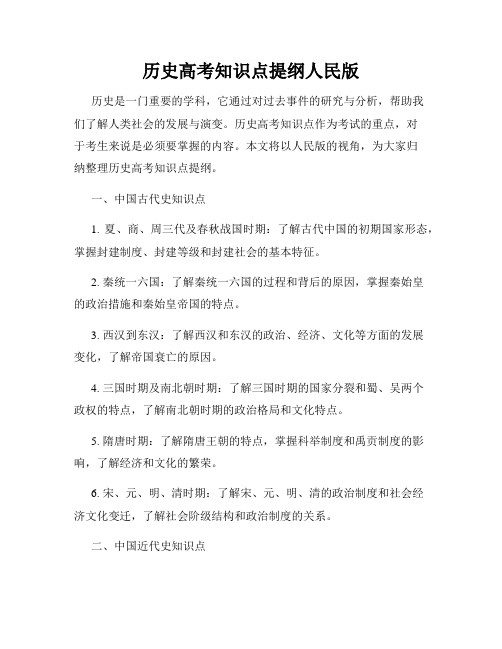 历史高考知识点提纲人民版

历史是一门重要的学科，它通过对过去事件的研究与分析，帮助我们了解人类社会的发展与演变。历史高考知识点作为考试的重点，对于考生来说是必须要掌握的内容。本文将以人民版的视角，为大家归纳整理历史高考知识点提纲。

一、中国古代史知识点

1. 夏、商、周三代及春秋战国时期：了解古代中国的初期国家形态，掌握封建制度、封建等级和封建社会的基本特征。

2. 秦统一六国：了解秦统一六国的过程和背后的原因，掌握秦始皇的政治措施和秦始皇帝国的特点。

3. 西汉到东汉：了解西汉和东汉的政治、经济、文化等方面的发展变化，了解帝国衰亡的原因。

4. 三国时期及南北朝时期：了解三国时期的国家分裂和蜀、吴两个政权的特点，了解南北朝时期的政治格局和文化特点。

5. 隋唐时期：了解隋唐王朝的特点，掌握科举制度和禹贡制度的影响，了解经济和文化的繁荣。

6. 宋、元、明、清时期：了解宋、元、明、清的政治制度和社会经济文化变迁，了解社会阶级结构和政治制度的关系。

二、中国近代史知识点